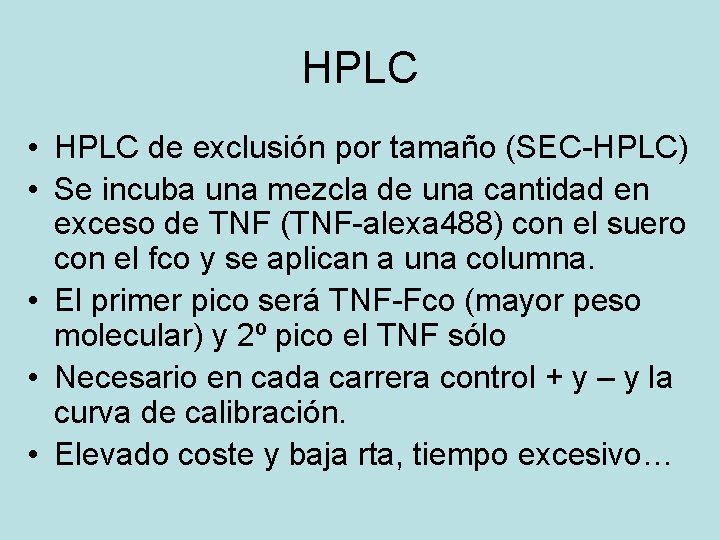 HPLC

• HPLC de exclusión por tamaño (SEC-HPLC)
• Se incuba una mezcla de una cantidad en exceso de TNF (TNF-alexa488) con el suero con el fco y se aplican a una columna.
• El primer pico será TNF-Fco (mayor peso molecular) y 2º pico el TNF sólo
• Necesario en cada carrera control + y – y la curva de calibración.
• Elevado coste y baja rta, tiempo excesivo…